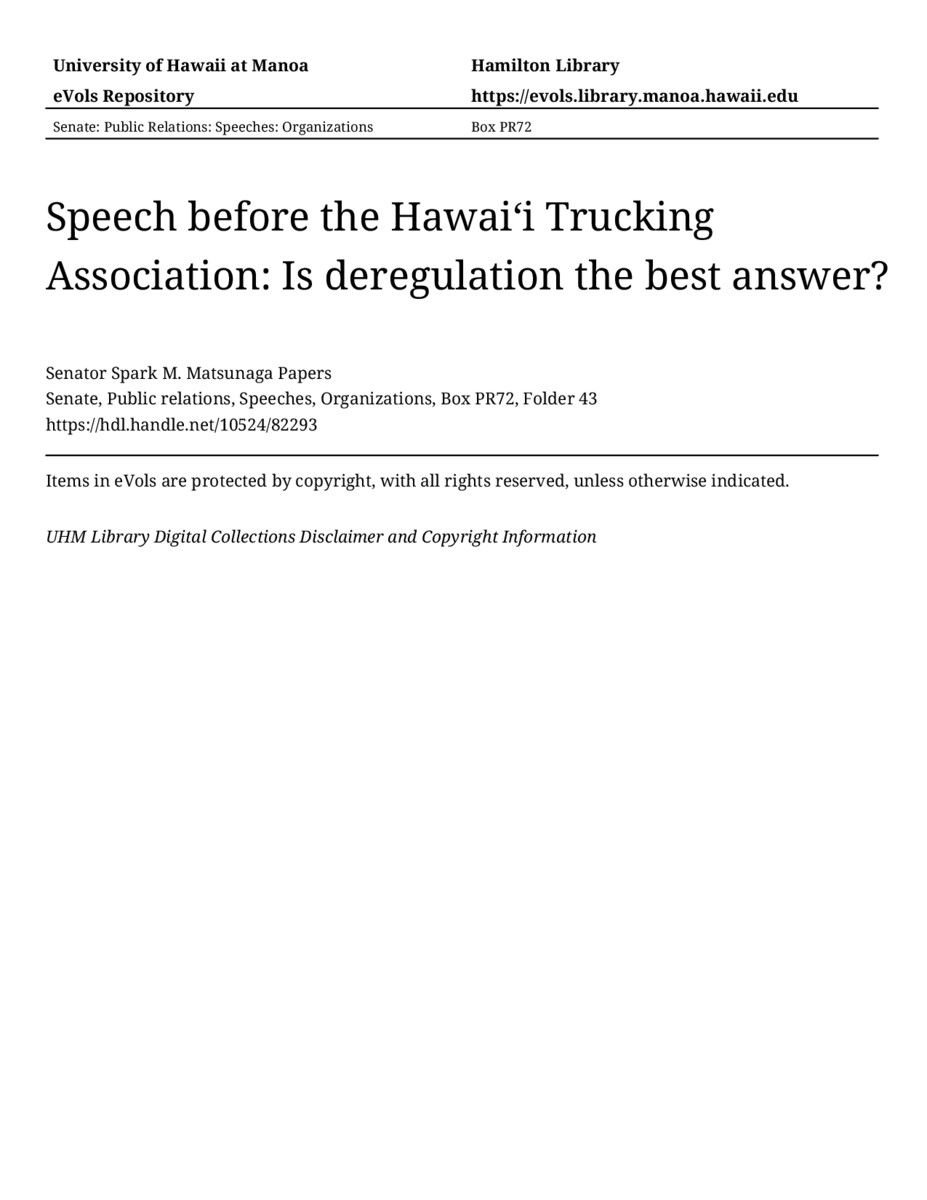 University of Hawaii at Manoa

eVols Repository

Hamilton Library

https://evols.library.manoa.hawaii.edu

Senate: Public Relations: Speeches: Organizations

Box PR72

Speech before the Hawaiʻi Trucking Association: Is deregulation the best answer?

Senator Spark M. Matsunaga Papers
Senate, Public relations, Speeches, Organizations, Box PR72, Folder 43
https://hdl.handle.net/10524/82293

Items in eVols are protected by copyright, with all rights reserved, unless otherwise indicated.

UHM Library Digital Collections Disclaimer and Copyright Information